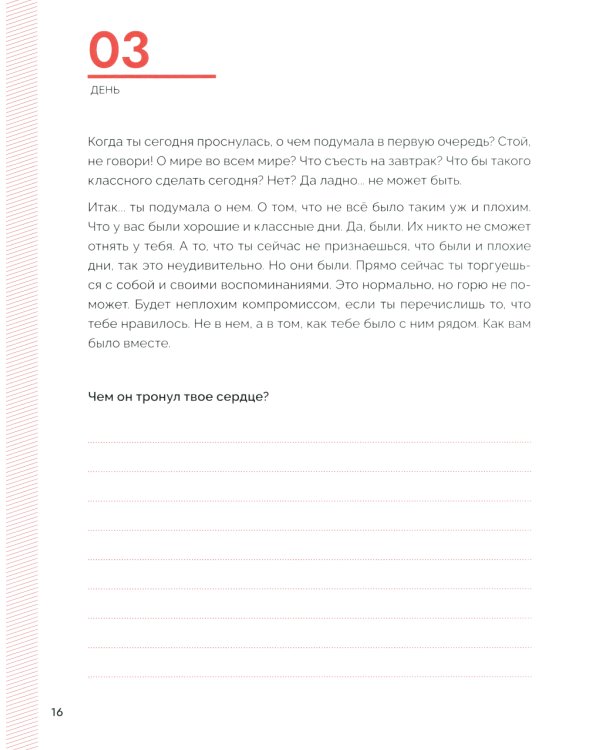 03

ДЕНЬ

Когда ты сегодня проснулась, о чем подумала в первую очередь? Стой, не говори! О мире во всем мире? Что съесть на завтрак? Что бы такого классного сделать сегодня? Нет? Да ладно... не может быть.

Итак... ты подумала о нем. О том, что не всё было таким уж и плохим. Что у вас были хорошие и классные дни. Да, были. Их никто не сможет отнять у тебя. А то, что ты сейчас не признаешься, что были и плохие дни, так это неудивительно. Но они были. Прямо сейчас ты торгуешься с собой и своими воспоминаниями. Это нормально, но горю не поможет. Будет неплохим компромиссом, если ты перечислишь то, что тебе нравилось. Не в нем, а в том, как тебе было с ним рядом. Как вам было вместе.

Чем он тронул твое сердце?

16